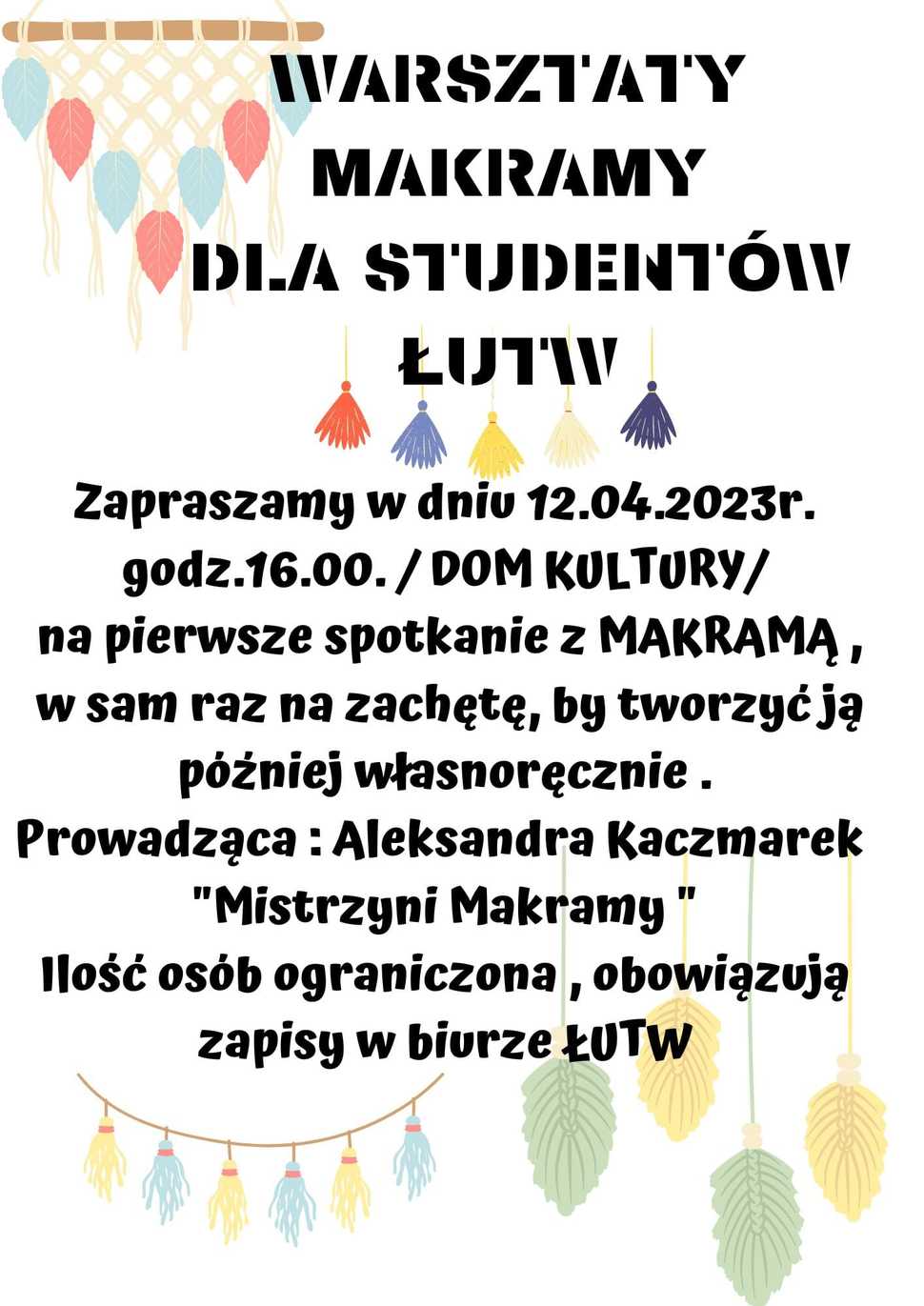 WARSZTATY MAKRAMY DLA STUDENTÓW ŁUTW

Zapraszamy w dniu 12.04.2023r. godz.16.00. / DOM KULTURY/ na pierwsze spotkanie z MAKRAMĄ , w sam raz na zachętę, by tworzyć ją później własnoręcznie .
Prowadząca : Aleksandra Kaczmarek "Mistrzyni Makramy "
Ilość osób ograniczona , obowiązują zapisy w biurze ŁUTW